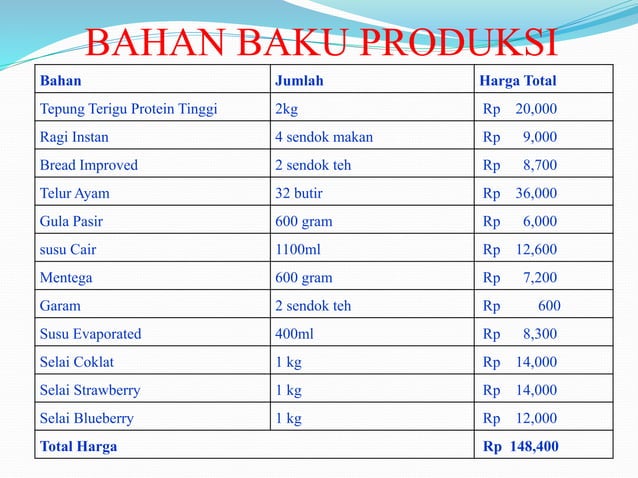 BAHAN BAKU PRODUKSI

| Bahan | Jumlah | Harga Total |
|---|---|---|
| Tepung Terigu Protein Tinggi | 2kg | Rp 20,000 |
| Ragi Instan | 4 sendok makan | Rp 9,000 |
| Bread Improved | 2 sendok teh | Rp 8,700 |
| Telur Ayam | 32 butir | Rp 36,000 |
| Gula Pasir | 600 gram | Rp 6,000 |
| susu Cair | 1100ml | Rp 12,600 |
| Mentega | 600 gram | Rp 7,200 |
| Garam | 2 sendok teh | Rp 600 |
| Susu Evaporated | 400ml | Rp 8,300 |
| Selai Coklat | 1 kg | Rp 14,000 |
| Selai Strawberry | 1 kg | Rp 14,000 |
| Selai Blueberry | 1 kg | Rp 12,000 |
| Total Harga | | Rp 148,400 |